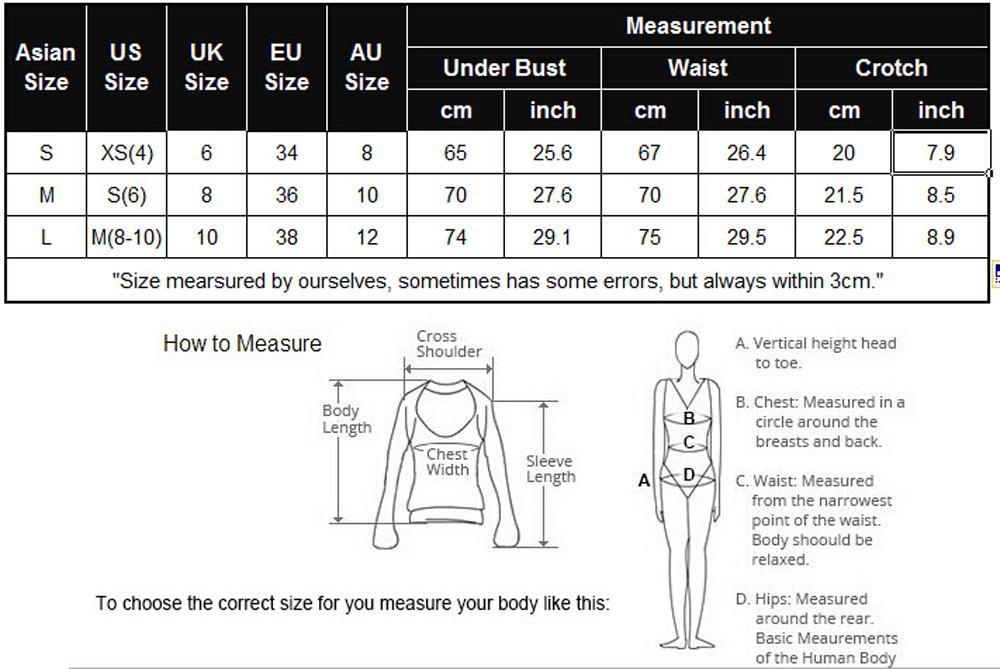 | Asian Size | US Size | UK Size | EU Size | AU Size | Measurement | | | | | |
|---|---|---|---|---|---|---|---|---|---|---|
| | | | | | Under Bust | | Waist | | Crotch | |
| | | | | | cm | inch | cm | inch | cm | inch |
| S | XS(4) | 6 | 34 | 8 | 65 | 25.6 | 67 | 26.4 | 20 | 7.9 |
| M | S(6) | 8 | 36 | 10 | 70 | 27.6 | 70 | 27.6 | 21.5 | 8.5 |
| L | M(8-10) | 10 | 38 | 12 | 74 | 29.1 | 75 | 29.5 | 22.5 | 8.9 |
| "Size mearsured by ourselves, sometimes has some errors, but always within 3cm." | | | | | | | | | | |

How to Measure

Cross Shoulder

Body Length

Chest Width

Sleeve Length

To choose the correct size for you measure your body like this:

A
B
C
D

A. Vertical height head to toe.

B. Chest: Measured in a circle around the breasts and back.

C. Waist: Measured from the narrowest point of the waist. Body shoould be relaxed.

D. Hips: Measured around the rear. Basic Meaurements of the Human Body